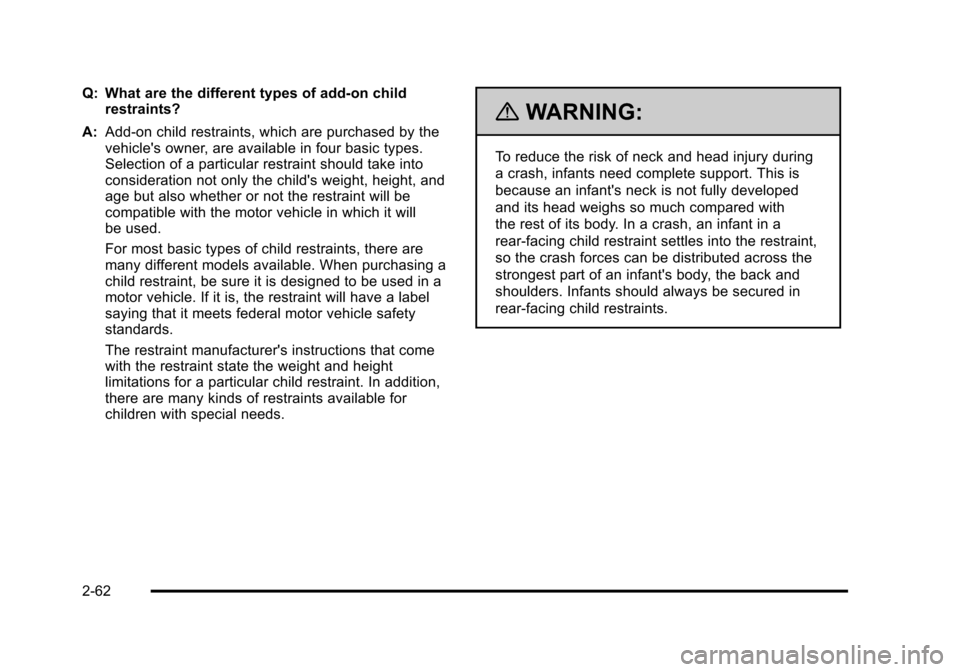 Q: What are the different types of add-on child restraints?

A: Add-on child restraints, which are purchased by the vehicle's owner, are available in four basic types. Selection of a particular restraint should take into consideration not only the child's weight, height, and age but also whether or not the restraint will be compatible with the motor vehicle in which it will be used.

For most basic types of child restraints, there are many different models available. When purchasing a child restraint, be sure it is designed to be used in a motor vehicle. If it is, the restraint will have a label saying that it meets federal motor vehicle safety standards.

The restraint manufacturer's instructions that come with the restraint state the weight and height limitations for a particular child restraint. In addition, there are many kinds of restraints available for children with special needs.

WARNING:

To reduce the risk of neck and head injury during a crash, infants need complete support. This is because an infant's neck is not fully developed and its head weighs so much compared with the rest of its body. In a crash, an infant in a rear-facing child restraint settles into the restraint, so the crash forces can be distributed across the strongest part of an infant's body, the back and shoulders. Infants should always be secured in rear-facing child restraints.

2-62

carmanualsonline.info